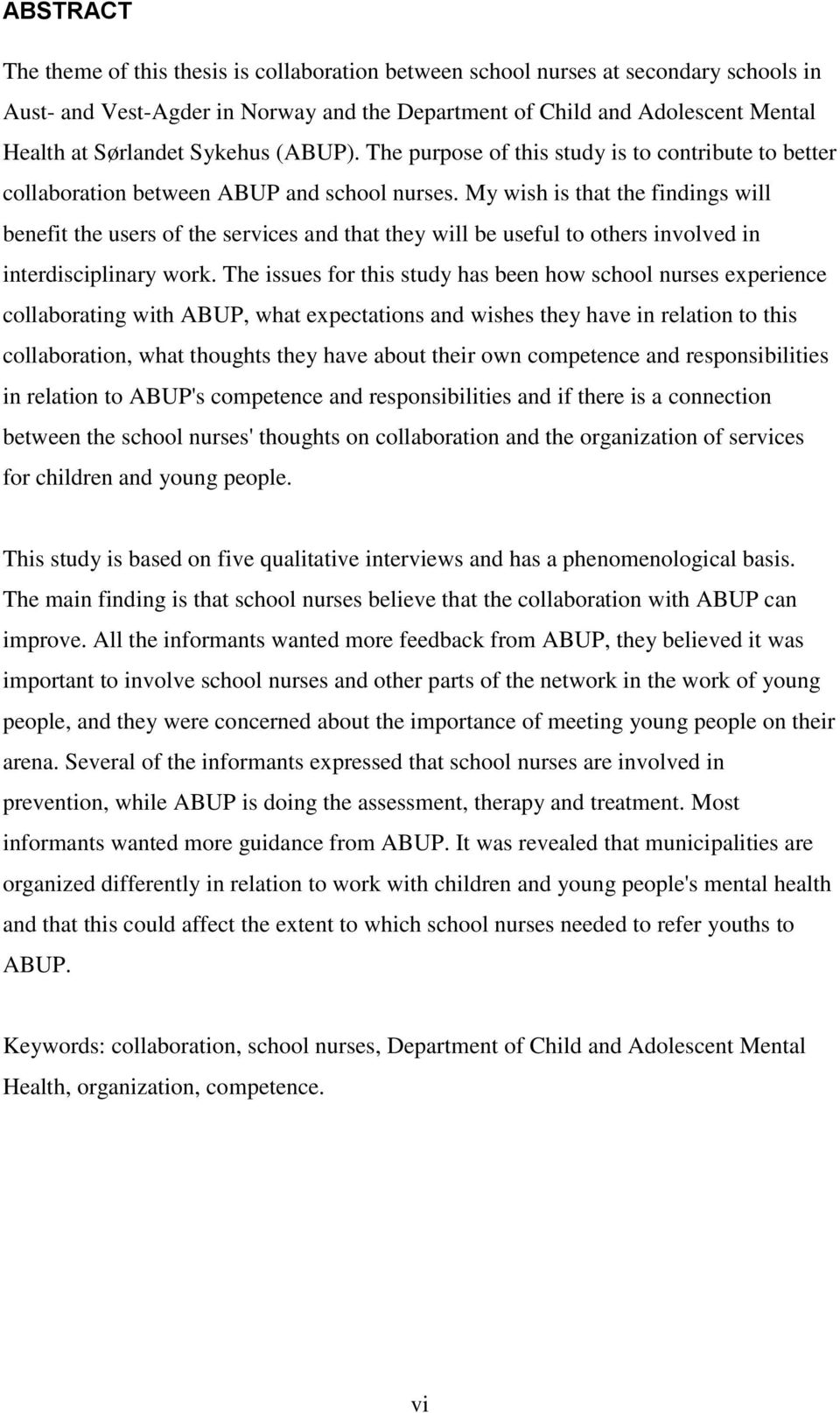 ABSTRACT

The theme of this thesis is collaboration between school nurses at secondary schools in Aust- and Vest-Agder in Norway and the Department of Child and Adolescent Mental Health at Sørlandet Sykehus (ABUP). The purpose of this study is to contribute to better collaboration between ABUP and school nurses. My wish is that the findings will benefit the users of the services and that they will be useful to others involved in interdisciplinary work. The issues for this study has been how school nurses experience collaborating with ABUP, what expectations and wishes they have in relation to this collaboration, what thoughts they have about their own competence and responsibilities in relation to ABUP's competence and responsibilities and if there is a connection between the school nurses' thoughts on collaboration and the organization of services for children and young people.

This study is based on five qualitative interviews and has a phenomenological basis. The main finding is that school nurses believe that the collaboration with ABUP can improve. All the informants wanted more feedback from ABUP, they believed it was important to involve school nurses and other parts of the network in the work of young people, and they were concerned about the importance of meeting young people on their arena. Several of the informants expressed that school nurses are involved in prevention, while ABUP is doing the assessment, therapy and treatment. Most informants wanted more guidance from ABUP. It was revealed that municipalities are organized differently in relation to work with children and young people's mental health and that this could affect the extent to which school nurses needed to refer youths to ABUP.

Keywords: collaboration, school nurses, Department of Child and Adolescent Mental Health, organization, competence.

vi